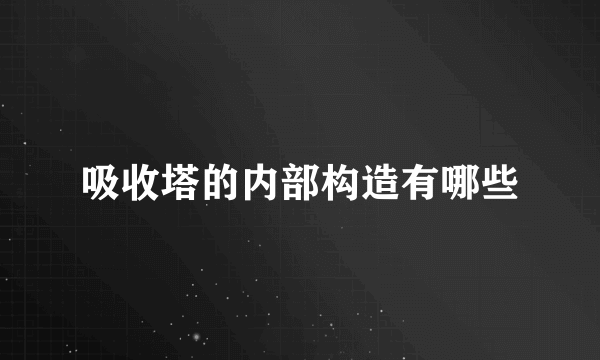 吸收塔的内部构造有哪些